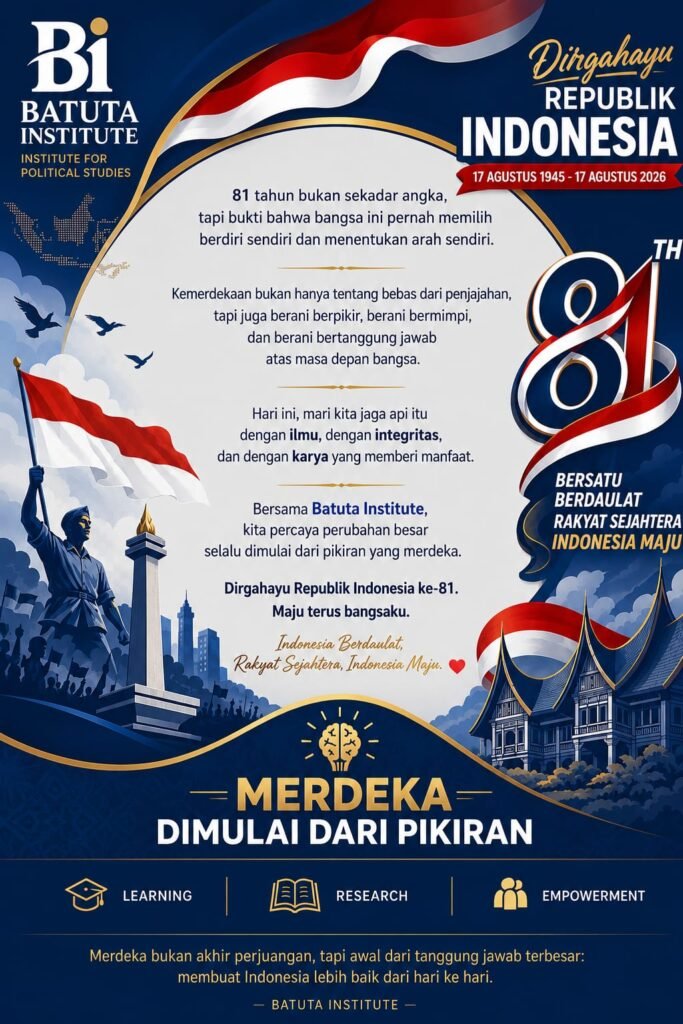 Bi
BATUTA INSTITUTE
INSTITUTE FOR POLITICAL STUDIES

Dirgahayu
REPUBLIK
INDONESIA
17 AGUSTUS 1945 - 17 AGUSTUS 2026

81 tahun bukan sekadar angka, tapi bukti bahwa bangsa ini pernah memilih berdiri sendiri dan menentukan arah sendiri.

Kemerdekaan bukan hanya tentang bebas dari penjajahan, tapi juga berani berpikir, berani bermimpi, dan berani bertanggung jawab atas masa depan bangsa.

Hari ini, mari kita jaga api itu dengan ilmu, dengan integritas, dan dengan karya yang memberi manfaat.

Bersama Batuta Institute, kita percaya perubahan besar selalu dimulai dari pikiran yang merdeka.

Dirgahayu Republik Indonesia ke-81.
Maju terus bangsaku.

Indonesia Berdaulat,
Rakyat Sejahtera, Indonesia Maju.

81 TH

BERSATU
BERDAULAT
RAKYAT SEJAHTERA
INDONESIA MAJU

MERDEKA
DIMULAI DARI PIKIRAN

LEARNING
RESEARCH
EMPOWERMENT

Merdeka bukan akhir perjuangan, tapi awal dari tanggung jawab terbesar: membuat Indonesia lebih baik dari hari ke hari.

— BATUTA INSTITUTE —